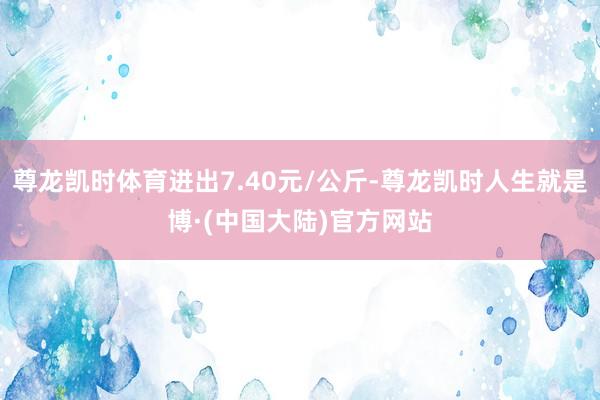 尊龙凯时体育进出7.40元/公斤-尊龙凯时人生就是博·(中国大陆)官方网站